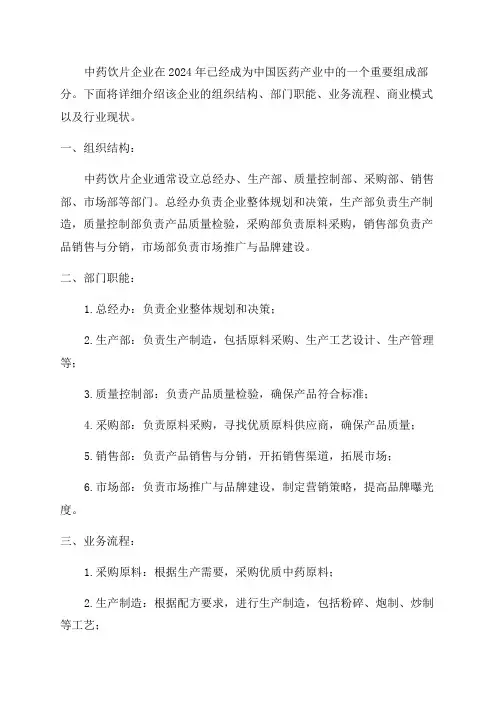 中药饮片企业在2024年已经成为中国医药产业中的一个重要组成部分。下面将详细介绍该企业的组织结构、部门职能、业务流程、商业模式以及行业现状。

一、组织结构：

中药饮片企业通常设立总经办、生产部、质量控制部、采购部、销售部、市场部等部门。总经办负责企业整体规划和决策，生产部负责生产制造，质量控制部负责产品质量检验，采购部负责原料采购，销售部负责产品销售与分销，市场部负责市场推广与品牌建设。

二、部门职能：

1.总经办：负责企业整体规划和决策；

2.生产部：负责生产制造，包括原料采购、生产工艺设计、生产管理等；

3.质量控制部：负责产品质量检验，确保产品符合标准；

4.采购部：负责原料采购，寻找优质原料供应商，确保产品质量；

5.销售部：负责产品销售与分销，开拓销售渠道，拓展市场；

6.市场部：负责市场推广与品牌建设，制定营销策略，提高品牌曝光度。

三、业务流程：

1.采购原料：根据生产需要，采购优质中药原料；

2.生产制造：根据配方要求，进行生产制造，包括粉碎、炮制、炒制等工艺；